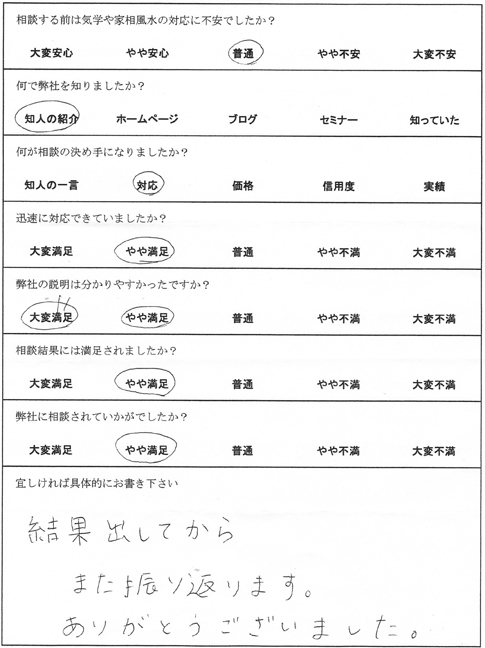 相談する前は気学や家相風水の対応に不安でしたか？

大変安心　やや安心　普通　やや不安　大変不安

何で弊社を知りましたか？

知人の紹介　ホームページ　ブログ　セミナー　知っていた

何が相談の決め手になりましたか？

知人の一言　対応　価格　信用度　実績

迅速に対応できていましたか？

大変満足　やや満足　普通　やや不満　大変不満

弊社の説明は分かりやすかったですか？

大変満足　やや満足　普通　やや不満　大変不満

相談結果には満足されましたか？

大変満足　やや満足　普通　やや不満　大変不満

弊社に相談されていかがでしたか？

大変満足　やや満足　普通　やや不満　大変不満

宜しければ具体的にお書き下さい

結果出してから
また振り返ります。
ありがとうございました。